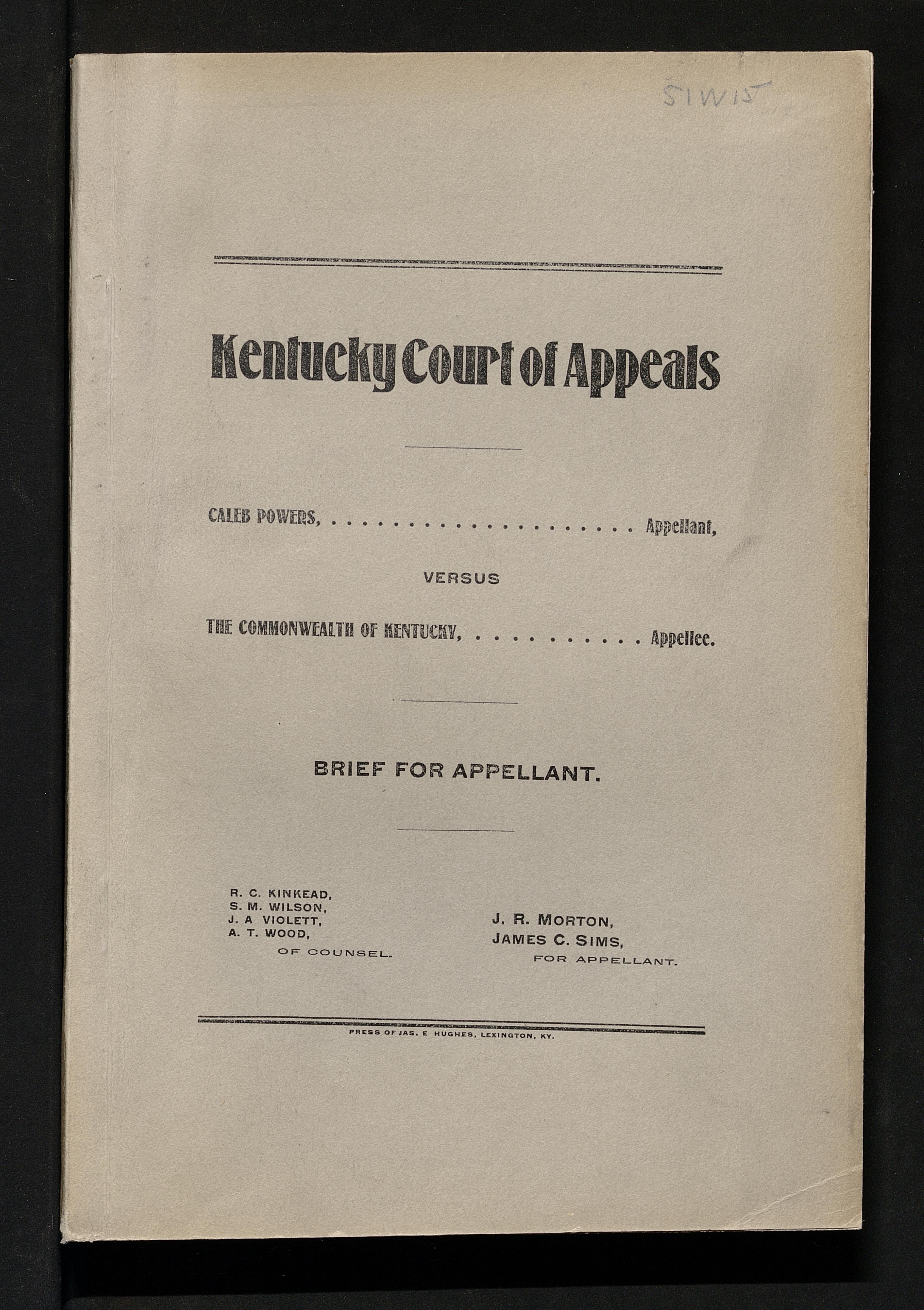 51W15

Kentucky Court of Appeals

CALEB POWERS, Appellant,

VERSUS

THE COMMONWEALTH OF KENTUCKY, Appellee.

BRIEF FOR APPELLANT.

R. C. KINKEAD,
S. M. WILSON,
J. A VIOLETT,
A. T. WOOD,
OF COUNSEL.

J. R. MORTON,
JAMES C. SIMS,
FOR APPELLANT.

PRESS OF JAS. E HUGHES, LEXINGTON, KY.